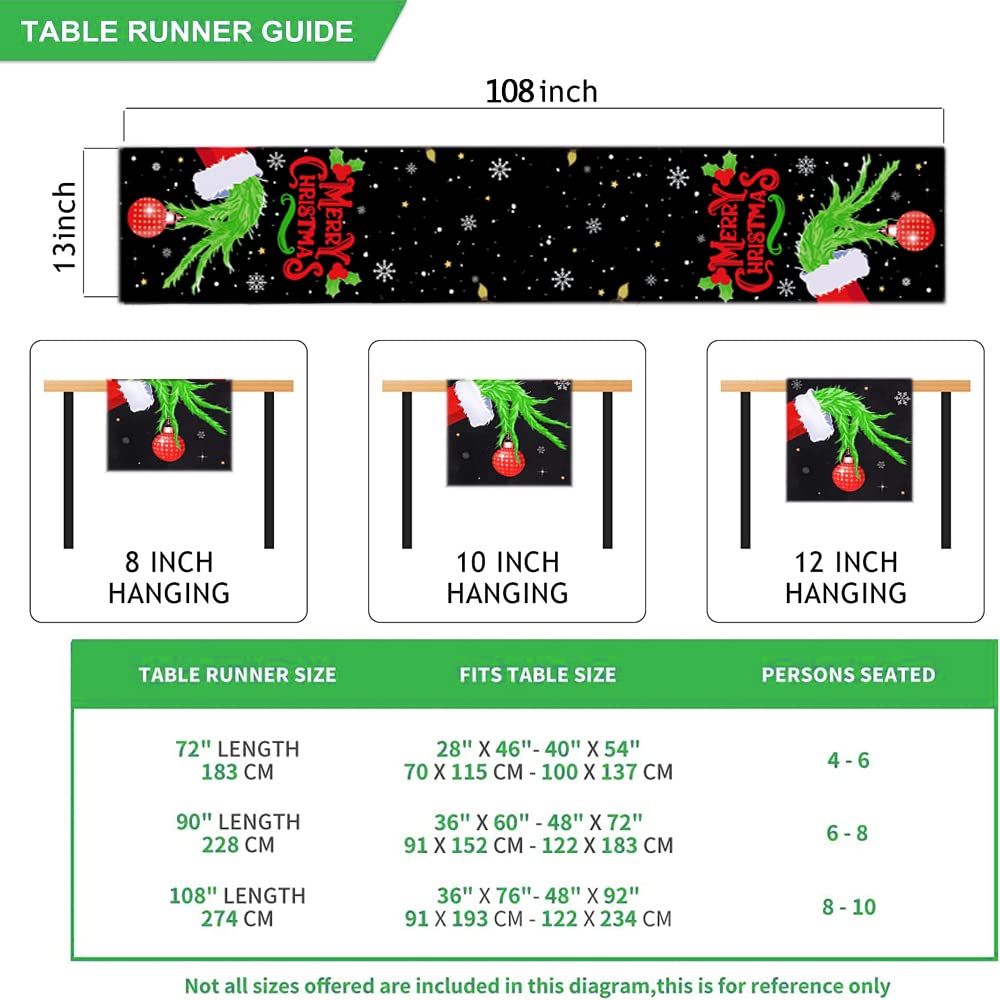 TABLE RUNNER GUIDE

108 inch

13inch

MERRY CHRISTMAS

MERRY CHRISTMAS

8 INCH HANGING

10 INCH HANGING

12 INCH HANGING

| TABLE RUNNER SIZE | FITS TABLE SIZE | PERSONS SEATED |
|---|---|---|
| 72" LENGTH 183 CM | 28" X 46"- 40" X 54" 70 X 115 CM - 100 X 137 CM | 4 - 6 |
| 90" LENGTH 228 CM | 36" X 60" - 48" X 72" 91 X 152 CM - 122 X 183 CM | 6 - 8 |
| 108" LENGTH 274 CM | 36" X 76"- 48" X 92" 91 X 193 CM - 122 X 234 CM | 8 - 10 |

Not all sizes offered are included in this diagram,this is for reference only